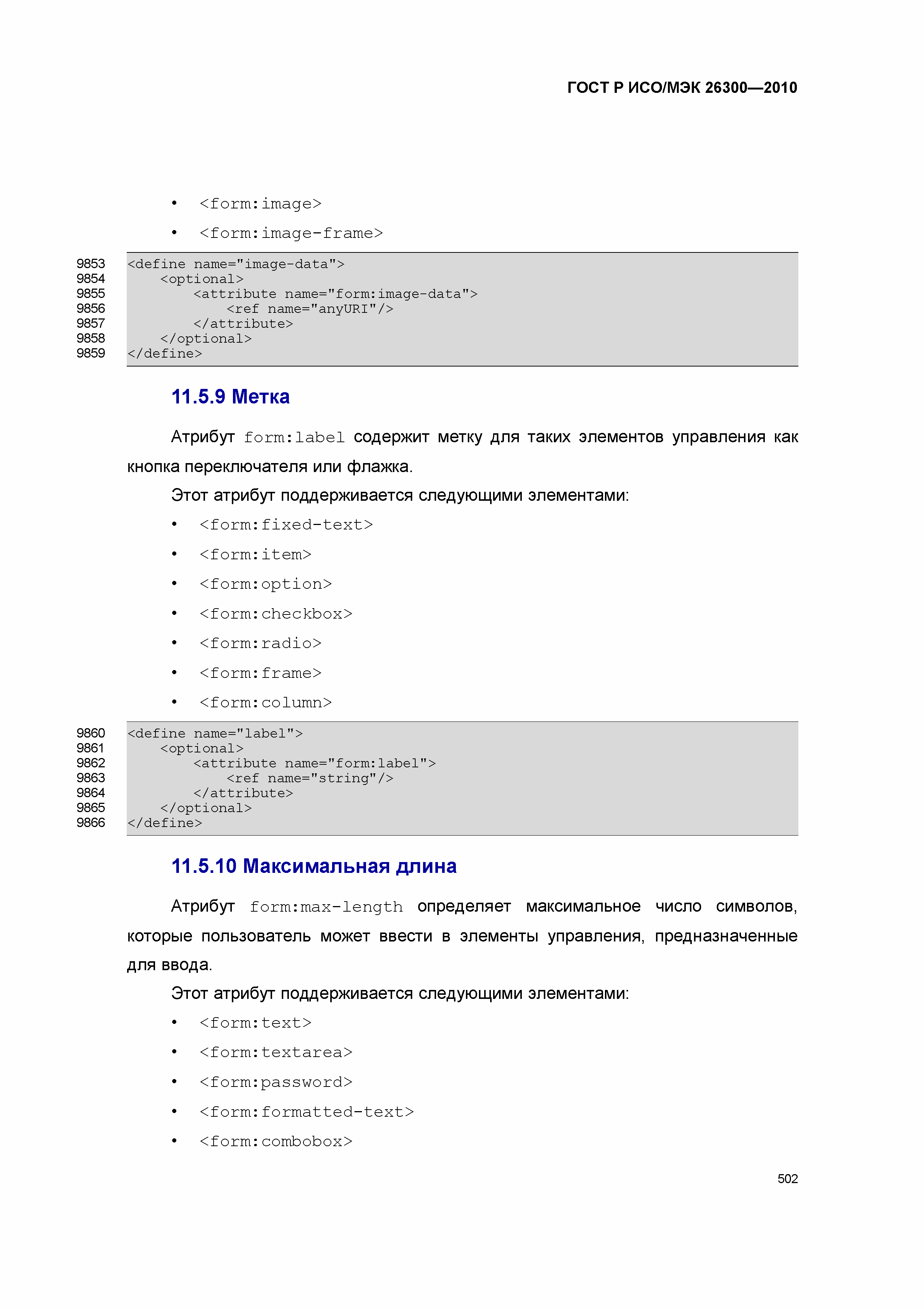 ГОСТ Р ИСО/МЭК 26300—2010

• <form:image>

• <form:image-frame>

9853 <define name="image-data">
9854 <optional>
9855 <attribute name="form:image-data">
9856 <ref name="anyURI"/>
9857 </attribute>
9858 </optional>
9859 </define>

11.5.9 Метка

Атрибут form:label содержит метку для таких элементов управления как кнопка переключателя или флажка.

Этот атрибут поддерживается следующими элементами:

• <form:fixed-text>

• <form:item>

• <form:option>

• <form:checkbox>

• <form:radio>

• <form:frame>

• <form:column>

9860 <define name="label">
9861 <optional>
9862 <attribute name="form:label">
9863 <ref name="string"/>
9864 </attribute>
9865 </optional>
9866 </define>

11.5.10 Максимальная длина

Атрибут form:max-length определяет максимальное число символов, которые пользователь может ввести в элементы управления, предназначенные для ввода.

Этот атрибут поддерживается следующими элементами:

• <form:text>

• <form:textarea>

• <form:password>

• <form:formatted-text>

• <form:combobox>

502